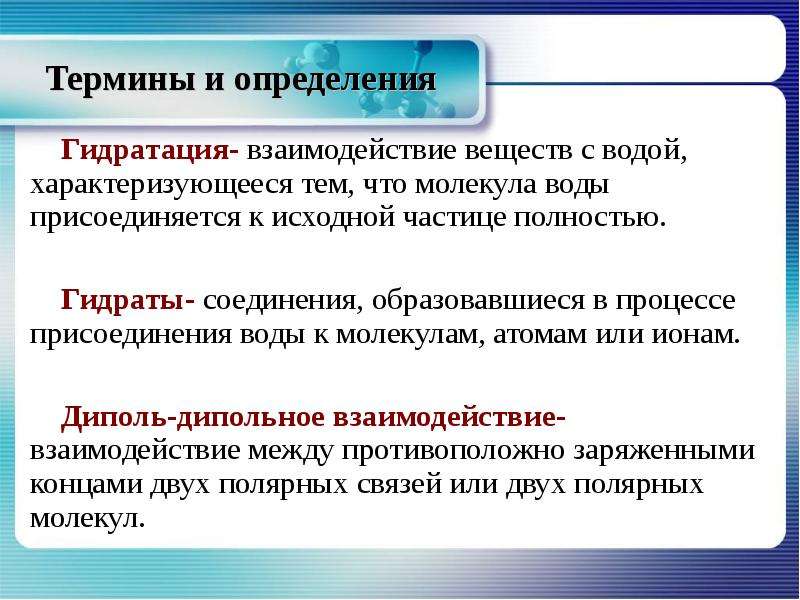 Термины и определения

Гидратация- взаимодействие веществ с водой, характеризующееся тем, что молекула воды присоединяется к исходной частице полностью.

Гидраты- соединения, образовавшиеся в процессе присоединения воды к молекулам, атомам или ионам.

Диполь-дипольное взаимодействие- взаимодействие между противоположно заряженными концами двух полярных связей или двух полярных молекул.